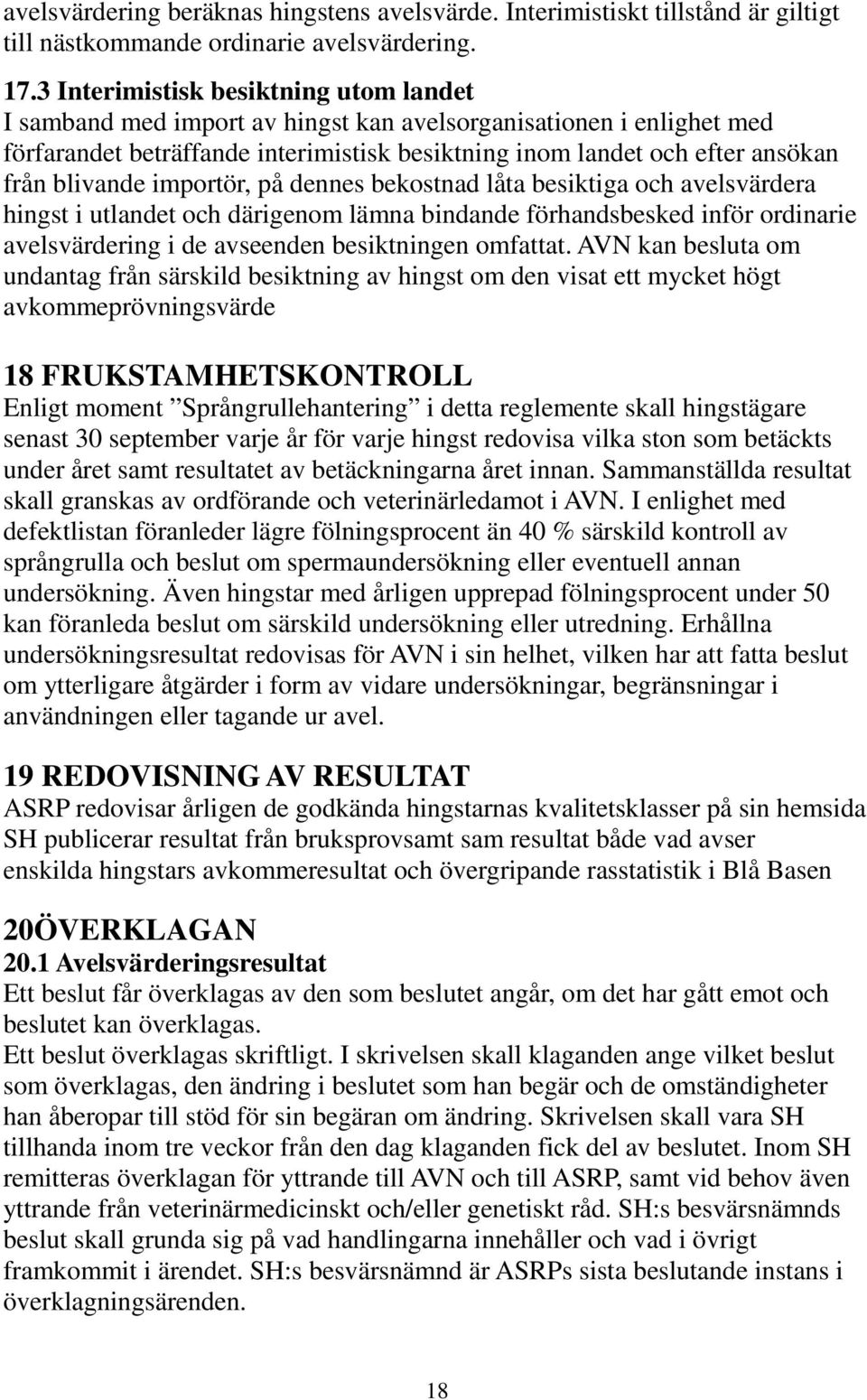 avelsvärdering beräknas hingstens avelsvärde. Interimistiskt tillstånd är giltigt till nästkommande ordinarie avelsvärdering.

17.3 Interimistisk besiktning utom landet
I samband med import av hingst kan avelsorganisationen i enlighet med förfarandet beträffande interimistisk besiktning inom landet och efter ansökan från blivande importör, på dennes bekostnad låta besiktiga och avelsvärdera hingst i utlandet och därigenom lämna bindande förhandsbesked inför ordinarie avelsvärdering i de avseenden besiktningen omfattat. AVN kan besluta om undantag från särskild besiktning av hingst om den visat ett mycket högt avkommeprövningsvärde

18 FRUKSTAMHETSKONTROLL
Enligt moment ”Språngrullehantering” i detta reglemente skall hingstägare senast 30 september varje år för varje hingst redovisa vilka ston som betäckts under året samt resultatet av betäckningarna året innan. Sammanställda resultat skall granskas av ordförande och veterinärledamot i AVN. I enlighet med defektlistan föranleder lägre fölningsprocent än 40 % särskild kontroll av språngrulla och beslut om spermaundersökning eller eventuell annan undersökning. Även hingstar med årligen upprepad fölningsprocent under 50 kan föranleda beslut om särskild undersökning eller utredning. Erhållna undersökningsresultat redovisas för AVN i sin helhet, vilken har att fatta beslut om ytterligare åtgärder i form av vidare undersökningar, begränsningar i användningen eller tagande ur avel.

19 REDOVISNING AV RESULTAT
ASRP redovisar årligen de godkända hingstarnas kvalitetsklasser på sin hemsida SH publicerar resultat från bruksprovsamt sam resultat både vad avser enskilda hingstars avkommeresultat och övergripande rasstatistik i Blå Basen

20ÖVERKLAGAN
20.1 Avelsvärderingsresultat
Ett beslut får överklagas av den som beslutet angår, om det har gått emot och beslutet kan överklagas.
Ett beslut överklagas skriftligt. I skrivelsen skall klaganden ange vilket beslut som överklagas, den ändring i beslutet som han begär och de omständigheter han åberopar till stöd för sin begäran om ändring. Skrivelsen skall vara SH tillhanda inom tre veckor från den dag klaganden fick del av beslutet. Inom SH remitteras överklagan för yttrande till AVN och till ASRP, samt vid behov även yttrande från veterinärmedicinskt och/eller genetiskt råd. SH:s besvärsnämnds beslut skall grunda sig på vad handlingarna innehåller och vad i övrigt framkommit i ärendet. SH:s besvärsnämnd är ASRPs sista beslutande instans i överklagningsärenden.

18